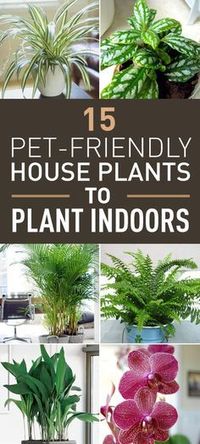 15
PET-FRIENDLY
HOUSE PLANTS
TO
PLANT INDOORS